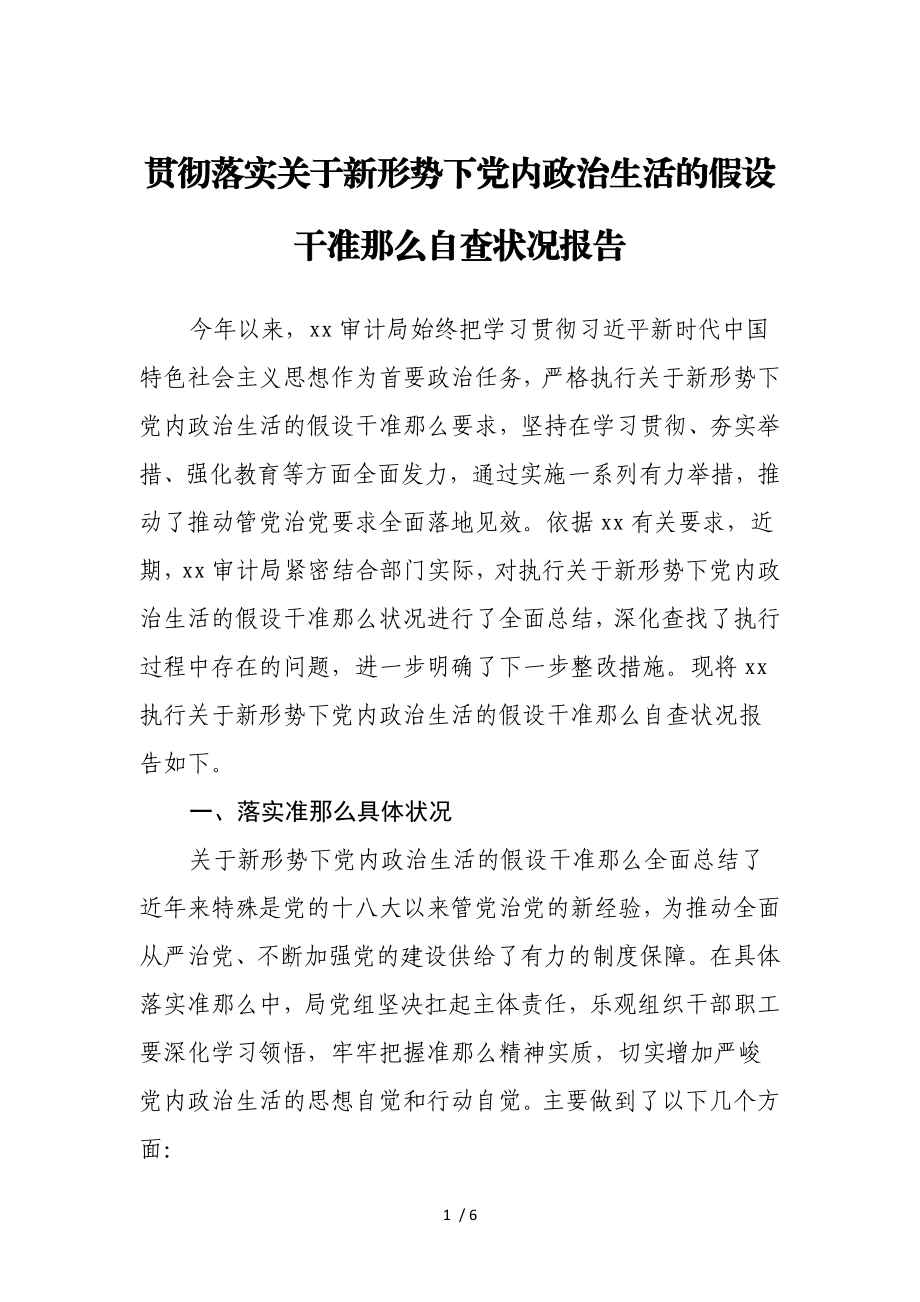 贯彻落实关于新形势下党内政治生活的假设干准那么自查状况报告

今年以来，xx审计局始终把学习贯彻习近平新时代中国特色社会主义思想作为首要政治任务，严格执行关于新形势下党内政治生活的假设干准那么要求，坚持在学习贯彻、夯实举措、强化教育等方面全面发力，通过实施一系列有力举措，推动了推动管党治党要求全面落地见效。依据xx有关要求，近期，xx审计局紧密结合部门实际，对执行关于新形势下党内政治生活的假设干准那么状况进行了全面总结，深化查找了执行过程中存在的问题，进一步明确了下一步整改措施。现将xx执行关于新形势下党内政治生活的假设干准那么自查状况报告如下。

一、落实准那么具体状况

关于新形势下党内政治生活的假设干准那么全面总结了近年来特殊是党的十八大以来管党治党的新经验，为推动全面从严治党、不断加强党的建设供给了有力的制度保障。在具体落实准那么中，局党组坚决扛起主体责任，乐观组织干部职工要深化学习领悟，牢牢把握准那么精神实质，切实增加严峻党内政治生活的思想自觉和行动自觉。主要做到了以下几个方面:

1 / 6